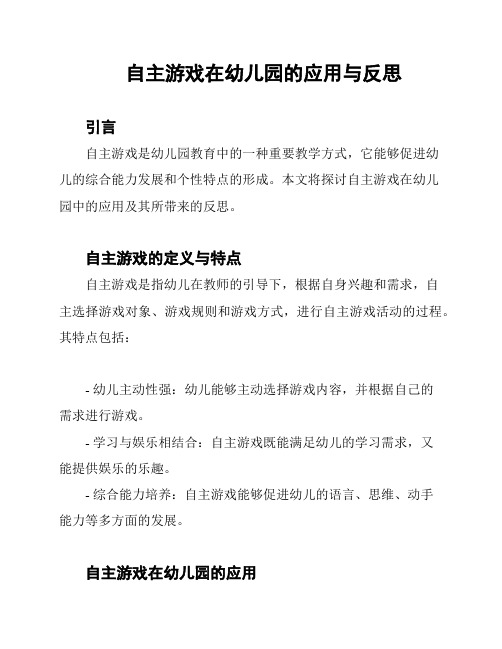 自主游戏在幼儿园的应用与反思

引言

自主游戏是幼儿园教育中的一种重要教学方式，它能够促进幼儿的综合能力发展和个性特点的形成。本文将探讨自主游戏在幼儿园中的应用及其所带来的反思。

自主游戏的定义与特点

自主游戏是指幼儿在教师的引导下，根据自身兴趣和需求，自主选择游戏对象、游戏规则和游戏方式，进行自主游戏活动的过程。其特点包括：

- 幼儿主动性强：幼儿能够主动选择游戏内容，并根据自己的需求进行游戏。

- 学习与娱乐相结合：自主游戏既能满足幼儿的学习需求，又能提供娱乐的乐趣。

- 综合能力培养：自主游戏能够促进幼儿的语言、思维、动手能力等多方面的发展。

自主游戏在幼儿园的应用